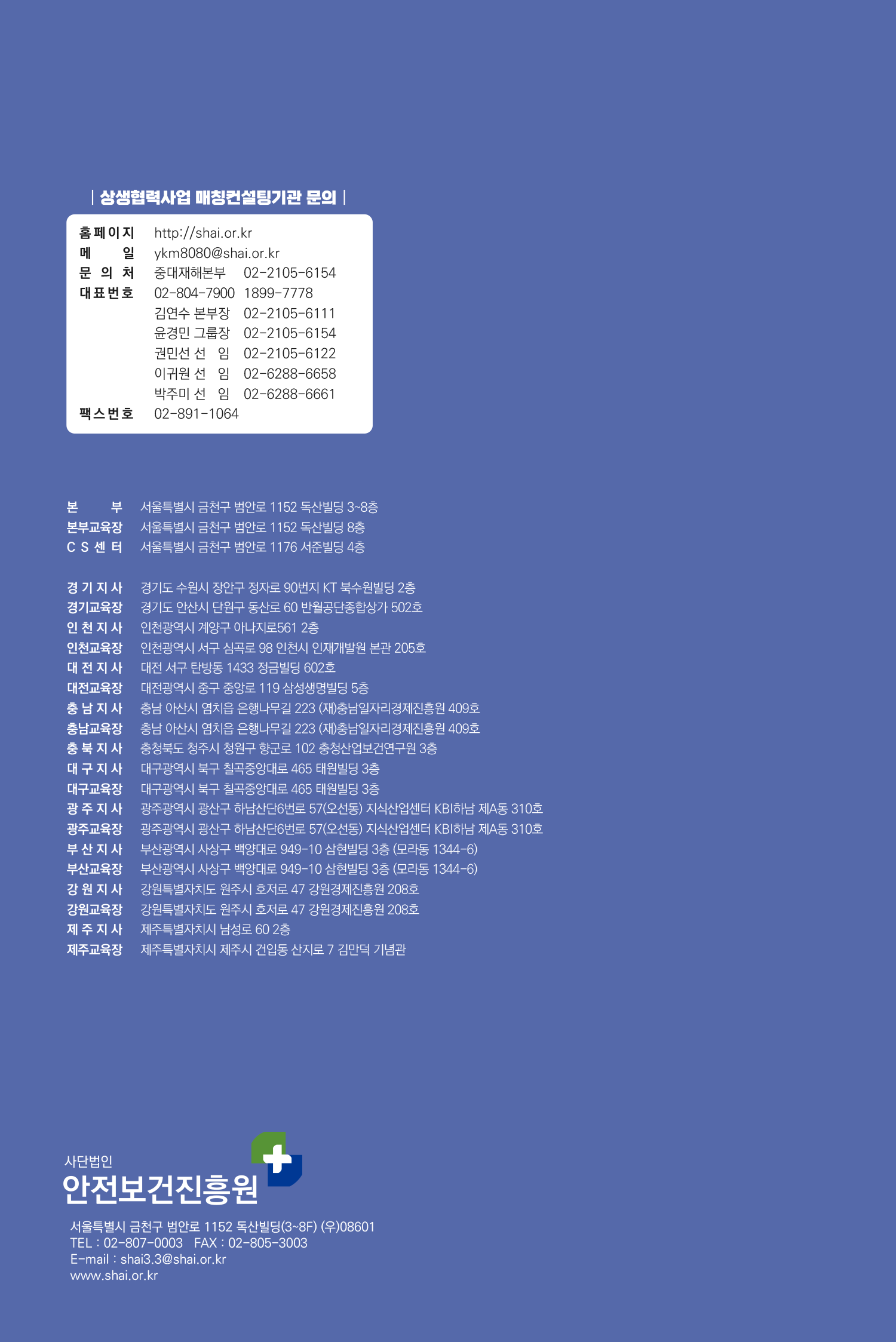 | 상생협력사업 매칭컨설팅기관 문의 |

홈페이지 http://shai.or.kr
메 일 ykm8080@shai.or.kr
문 의 처 중대재해본부 02-2105-6154
대표번호 02-804-7900 1899-7778
김연수 본부장 02-2105-6111
윤경민 그룹장 02-2105-6154
권민선 선 임 02-2105-6122
이귀원 선 임 02-6288-6658
박주미 선 임 02-6288-6661
팩스번호 02-891-1064

본 부 서울특별시 금천구 범안로 1152 독산빌딩 3~8층
본부교육장 서울특별시 금천구 범안로 1152 독산빌딩 8층
C S 센 터 서울특별시 금천구 범안로 1176 서준빌딩 4층

경 기 지 사 경기도 수원시 장안구 정자로 90번지 KT 북수원빌딩 2층
경기교육장 경기도 안산시 단원구 동산로 60 반월공단종합상가 502호
인 천 지 사 인천광역시 계양구 아나지로561 2층
인천교육장 인천광역시 서구 심곡로 98 인천시 인재개발원 본관 205호
대 전 지 사 대전 서구 탄방동 1433 정금빌딩 602호
대전교육장 대전광역시 중구 중앙로 119 삼성생명빌딩 5층
충 남 지 사 충남 아산시 염치읍 은행나무길 223 (재)충남일자리경제진흥원 409호
충남교육장 충남 아산시 염치읍 은행나무길 223 (재)충남일자리경제진흥원 409호
충 북 지 사 충청북도 청주시 청원구 향군로 102 충청산업보건연구원 3층
대 구 지 사 대구광역시 북구 칠곡중앙대로 465 태원빌딩 3층
대구교육장 대구광역시 북구 칠곡중앙대로 465 태원빌딩 3층
광 주 지 사 광주광역시 광산구 하남산단6번로 57(오선동) 지식산업센터 KBI하남 제A동 310호
광주교육장 광주광역시 광산구 하남산단6번로 57(오선동) 지식산업센터 KBI하남 제A동 310호
부 산 지 사 부산광역시 사상구 백양대로 949-10 삼현빌딩 3층 (모라동 1344-6)
부산교육장 부산광역시 사상구 백양대로 949-10 삼현빌딩 3층 (모라동 1344-6)
강 원 지 사 강원특별자치도 원주시 호저로 47 강원경제진흥원 208호
강원교육장 강원특별자치도 원주시 호저로 47 강원경제진흥원 208호
제 주 지 사 제주특별자치시 남성로 60 2층
제주교육장 제주특별자치시 제주시 건입동 산지로 7 김만덕 기념관

사단법인
안전보건진흥원

서울특별시 금천구 범안로 1152 독산빌딩(3~8F) (우)08601
TEL : 02-807-0003 FAX : 02-805-3003
E-mail : shai3.3@shai.or.kr
www.shai.or.kr